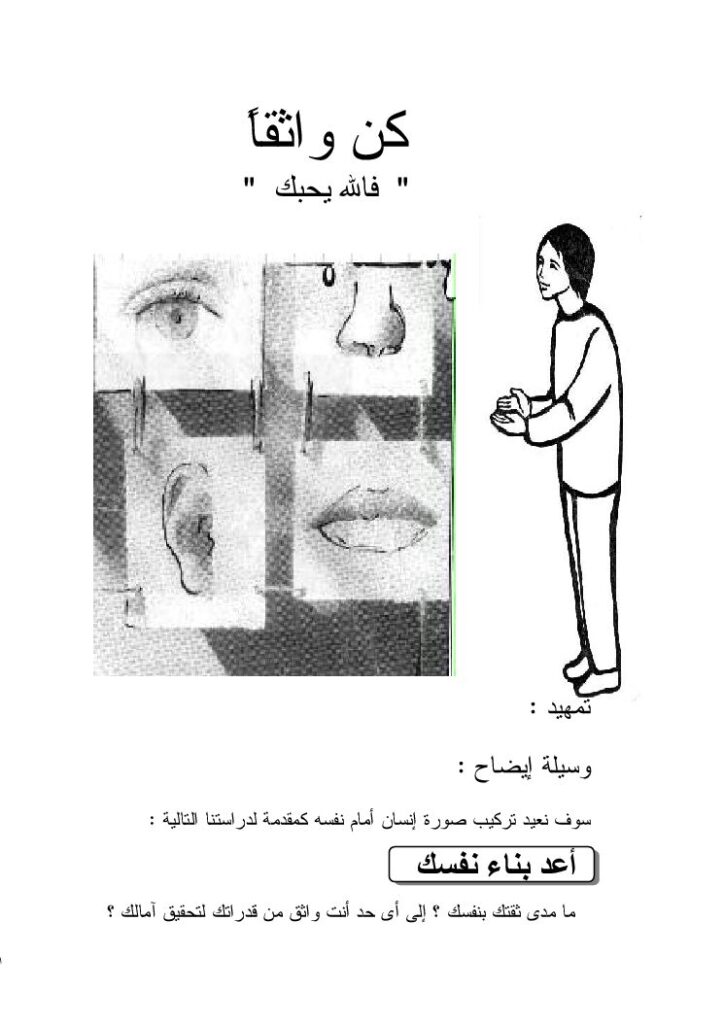 كن واثقاً

" فالله يحبك "

تمهيد :

وسيلة إيضاح :

سوف نعيد تركيب صورة إنسان أمام نفسه كمقدمة لدراستنا التالية :

أعد بناء نفسك

ما مدى ثقتك بنفسك ؟ إلى أى حد أنت واثق من قدراتك لتحقيق آمالك ؟